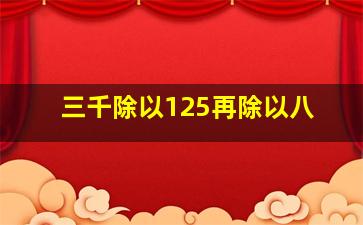 三千除以125再除以八